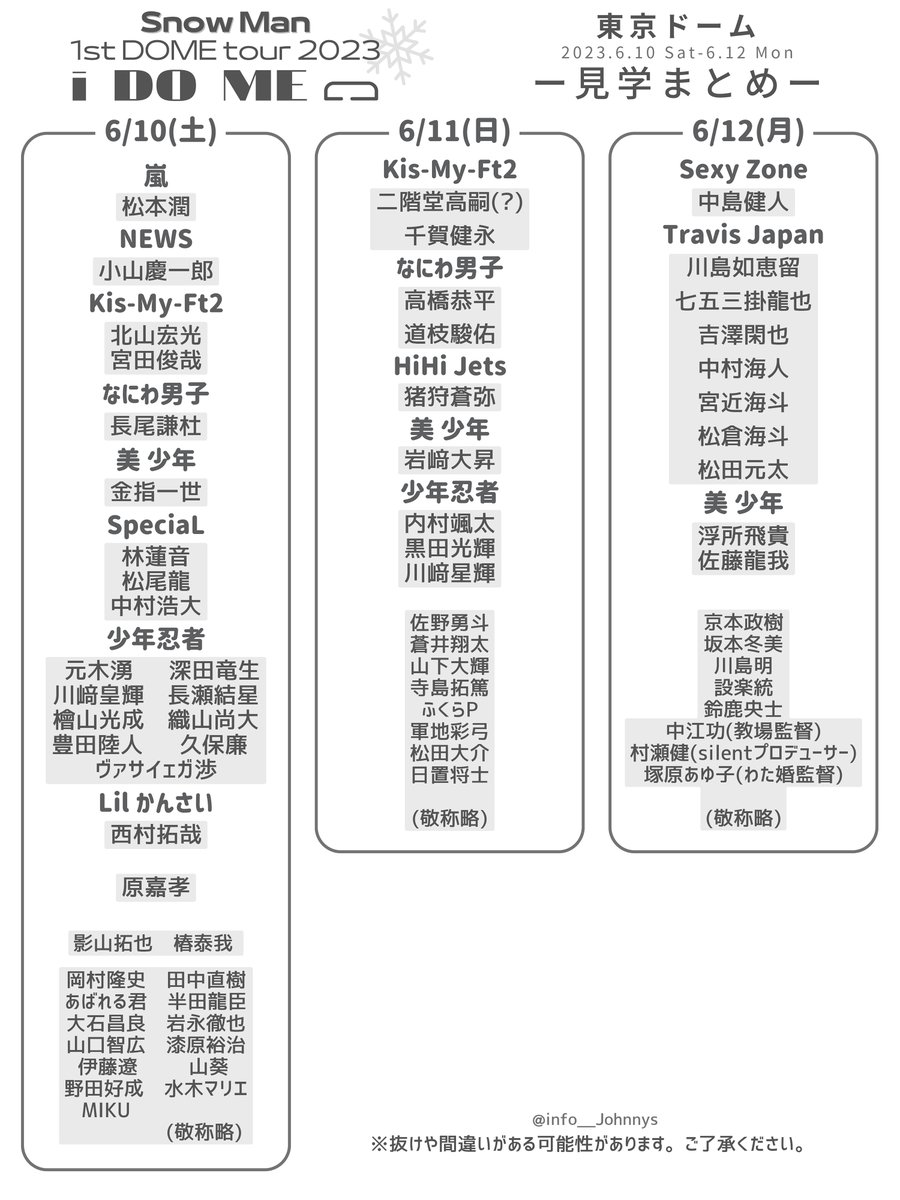 Snow Man
1st DOME tour 2023
i DO ME

東京ドーム
2023.6.10 Sat-6.12 Mon
ー見学まとめー

6/10(土)

嵐
松本潤
NEWS
小山慶一郎
Kis-My-Ft2
北山宏光
宮田俊哉
なにわ男子
長尾謙杜
美 少年
金指一世
SpeciaL
林蓮音
松尾龍
中村浩大
少年忍者
元木湧 深田竜生
川﨑皇輝 長瀬結星
檜山光成 織山尚大
豊田陸人 久保廉
ヴァサイェガ渉
Lil かんさい
西村拓哉

原嘉孝

影山拓也 椿泰我

岡村隆史 田中直樹
あばれる君 半田龍臣
大石昌良 岩永徹也
山口智広 漆原裕治
伊藤遼 山葵
野田好成 水木マリエ
MIKU
(敬称略)

6/11(日)

Kis-My-Ft2
二階堂高嗣(?)
千賀健永
なにわ男子
高橋恭平
道枝駿佑
HiHi Jets
猪狩蒼弥
美 少年
岩﨑大昇
少年忍者
内村颯太
黒田光輝
川﨑星輝

佐野勇斗
蒼井翔太
山下大輝
寺島拓篤
ふくらP
軍地彩弓
松田大介
日置将士

(敬称略)

6/12(月)

Sexy Zone
中島健人
Travis Japan
川島如恵留
七五三掛龍也
吉澤閑也
中村海人
宮近海斗
松倉海斗
松田元太
美 少年
浮所飛貴
佐藤龍我

京本政樹
坂本冬美
川島明
設楽統
鈴鹿央士
中江功(教場監督)
村瀬健(silentプロデューサー)
塚原あゆ子(わた婚監督)

(敬称略)

@info__Johnnys
※抜けや間違いがある可能性があります。ご了承ください。